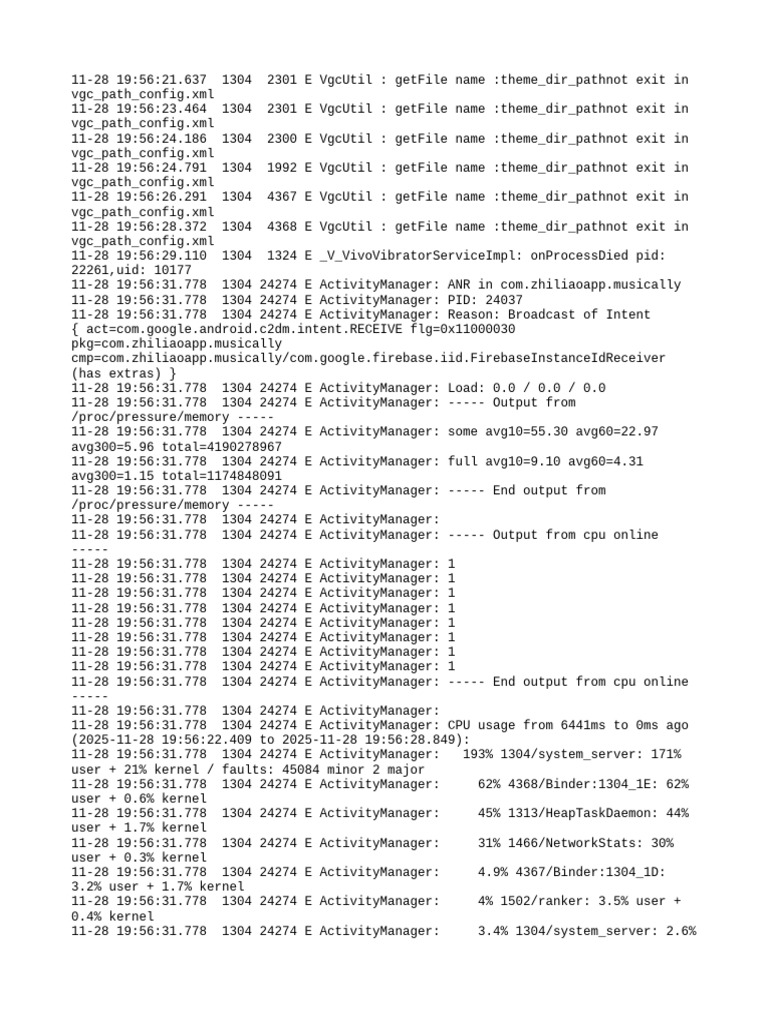 11-28 19:56:21.637 1304 2301 E VgcUtil : getFile name :theme_dir_pathnot exit in vgc_path_config.xml
11-28 19:56:23.464 1304 2301 E VgcUtil : getFile name :theme_dir_pathnot exit in vgc_path_config.xml
11-28 19:56:24.186 1304 2300 E VgcUtil : getFile name :theme_dir_pathnot exit in vgc_path_config.xml
11-28 19:56:24.791 1304 1992 E VgcUtil : getFile name :theme_dir_pathnot exit in vgc_path_config.xml
11-28 19:56:26.291 1304 4367 E VgcUtil : getFile name :theme_dir_pathnot exit in vgc_path_config.xml
11-28 19:56:28.372 1304 4368 E VgcUtil : getFile name :theme_dir_pathnot exit in vgc_path_config.xml
11-28 19:56:29.110 1304 1324 E _V_VivoVibratorServiceImpl: onProcessDied pid: 22261,uid: 10177
11-28 19:56:31.778 1304 24274 E ActivityManager: ANR in com.zhiliaoapp.musically
11-28 19:56:31.778 1304 24274 E ActivityManager: PID: 24037
11-28 19:56:31.778 1304 24274 E ActivityManager: Reason: Broadcast of Intent { act=com.google.android.c2dm.intent.RECEIVE flg=0x11000030 pkg=com.zhiliaoapp.musically cmp=com.zhiliaoapp.musically/com.google.firebase.iid.FirebaseInstanceIdReceiver (has extras) }
11-28 19:56:31.778 1304 24274 E ActivityManager: Load: 0.0 / 0.0 / 0.0
11-28 19:56:31.778 1304 24274 E ActivityManager: ----- Output from /proc/pressure/memory -----
11-28 19:56:31.778 1304 24274 E ActivityManager: some avg10=55.30 avg60=22.97 avg300=5.96 total=4190278967
11-28 19:56:31.778 1304 24274 E ActivityManager: full avg10=9.10 avg60=4.31 avg300=1.15 total=1174848091
11-28 19:56:31.778 1304 24274 E ActivityManager: ----- End output from /proc/pressure/memory -----
11-28 19:56:31.778 1304 24274 E ActivityManager:
11-28 19:56:31.778 1304 24274 E ActivityManager: ----- Output from cpu online -----
11-28 19:56:31.778 1304 24274 E ActivityManager: 1
11-28 19:56:31.778 1304 24274 E ActivityManager: 1
11-28 19:56:31.778 1304 24274 E ActivityManager: 1
11-28 19:56:31.778 1304 24274 E ActivityManager: 1
11-28 19:56:31.778 1304 24274 E ActivityManager: 1
11-28 19:56:31.778 1304 24274 E ActivityManager: 1
11-28 19:56:31.778 1304 24274 E ActivityManager: 1
11-28 19:56:31.778 1304 24274 E ActivityManager: 1
11-28 19:56:31.778 1304 24274 E ActivityManager: ----- End output from cpu online -----
11-28 19:56:31.778 1304 24274 E ActivityManager:
11-28 19:56:31.778 1304 24274 E ActivityManager: CPU usage from 6441ms to 0ms ago (2025-11-28 19:56:22.409 to 2025-11-28 19:56:28.849):
11-28 19:56:31.778 1304 24274 E ActivityManager: 193% 1304/system_server: 171% user + 21% kernel / faults: 45084 minor 2 major
11-28 19:56:31.778 1304 24274 E ActivityManager: 62% 4368/Binder:1304_1E: 62% user + 0.6% kernel
11-28 19:56:31.778 1304 24274 E ActivityManager: 45% 1313/HeapTaskDaemon: 44% user + 1.7% kernel
11-28 19:56:31.778 1304 24274 E ActivityManager: 31% 1466/NetworkStats: 30% user + 0.3% kernel
11-28 19:56:31.778 1304 24274 E ActivityManager: 4.9% 4367/Binder:1304_1D: 3.2% user + 1.7% kernel
11-28 19:56:31.778 1304 24274 E ActivityManager: 4% 1502/ranker: 3.5% user + 0.4% kernel
11-28 19:56:31.778 1304 24274 E ActivityManager: 3.4% 1304/system_server: 2.6%